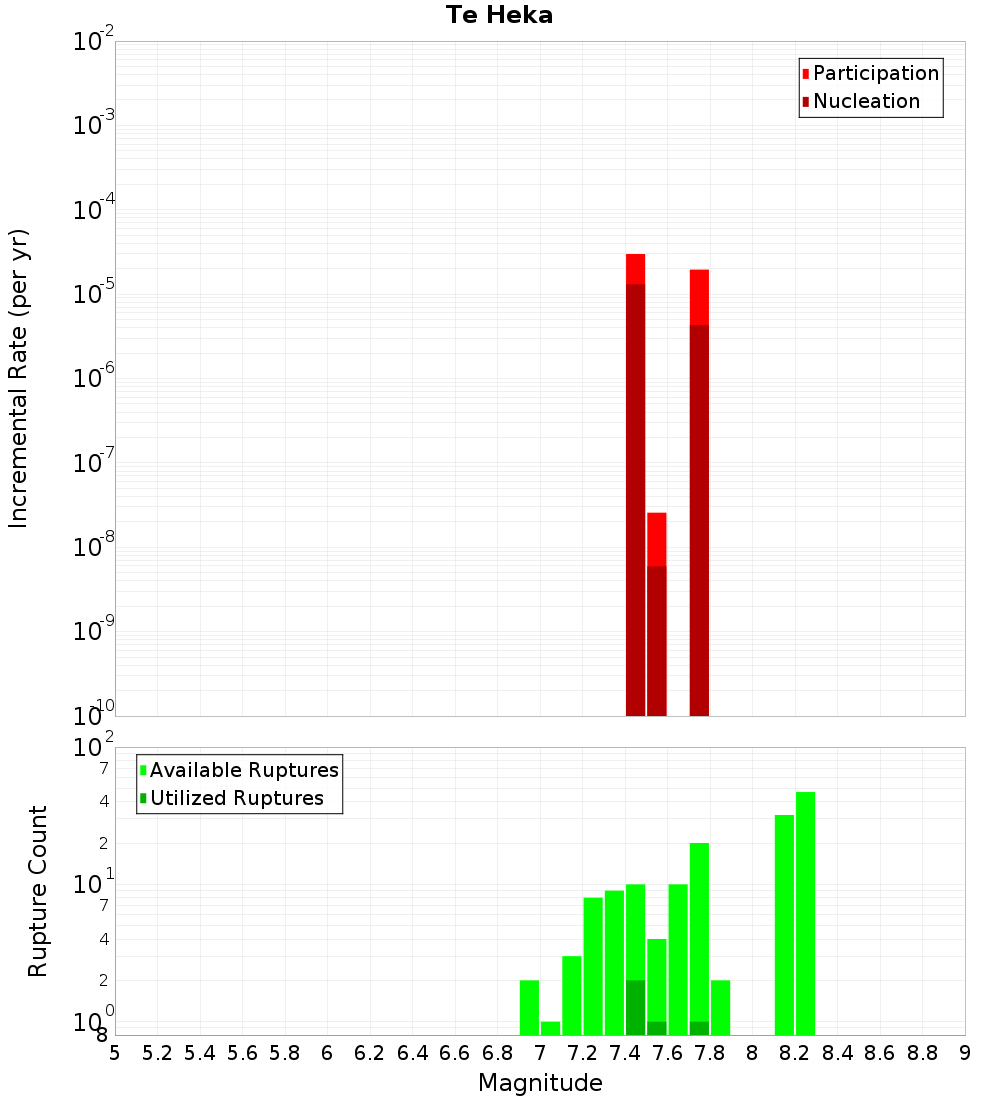 Te Heka

Participation
Nucleation

Incremental Rate (per yr)

$10^{-2}$
$10^{-3}$
$10^{-4}$
$10^{-5}$
$10^{-6}$
$10^{-7}$
$10^{-8}$
$10^{-9}$
$10^{-10}$

Available Ruptures
Utilized Ruptures

Rupture Count

$10^{2}$
7
4
2
$10^{1}$
7
4
2
$10^{0}$
8

5 5.2 5.4 5.6 5.8 6 6.2 6.4 6.6 6.8 7 7.2 7.4 7.6 7.8 8 8.2 8.4 8.6 8.8 9

Magnitude